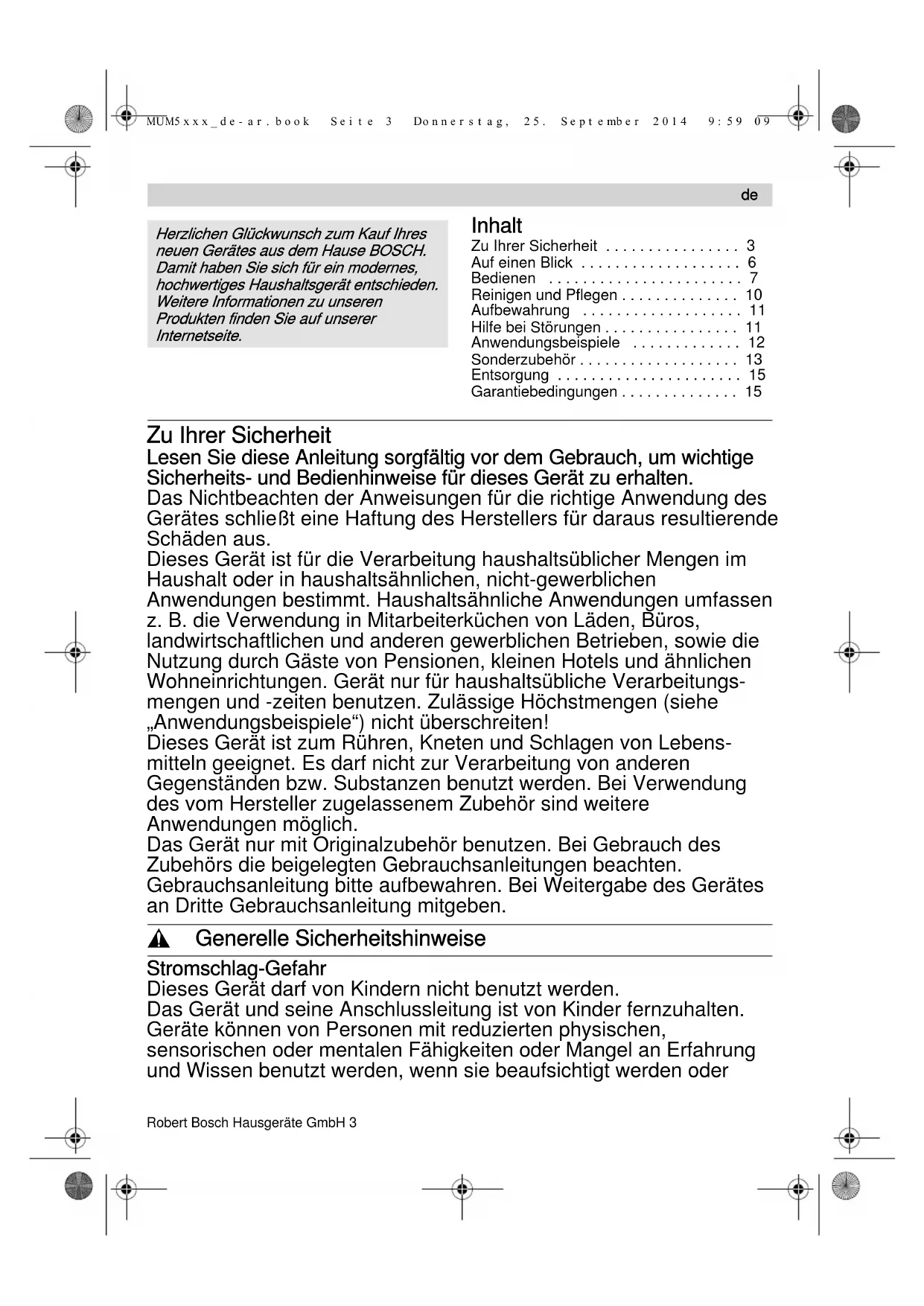 MUM5xxx_de-ar.book Seite 3 Donnerstag, 25. September 2014 9:59 09

de

Herzlichen Glückwunsch zum Kauf Ihres neuen Gerätes aus dem Hause BOSCH. Damit haben Sie sich für ein modernes, hochwertiges Haushaltsgerät entschieden. Weitere Informationen zu unseren Produkten finden Sie auf unserer Internetseite.

Inhalt
Zu Ihrer Sicherheit . . . . . . . . . . . . . . . . 3
Auf einen Blick . . . . . . . . . . . . . . . . . . . 6
Bedienen . . . . . . . . . . . . . . . . . . . . . . . 7
Reinigen und Pflegen . . . . . . . . . . . . . . 10
Aufbewahrung . . . . . . . . . . . . . . . . . . . 11
Hilfe bei Störungen . . . . . . . . . . . . . . . . 11
Anwendungsbeispiele . . . . . . . . . . . . . 12
Sonderzubehör . . . . . . . . . . . . . . . . . . . 13
Entsorgung . . . . . . . . . . . . . . . . . . . . . . 15
Garantiebedingungen . . . . . . . . . . . . . . 15

Zu Ihrer Sicherheit
Lesen Sie diese Anleitung sorgfältig vor dem Gebrauch, um wichtige Sicherheits- und Bedienhinweise für dieses Gerät zu erhalten.
Das Nichtbeachten der Anweisungen für die richtige Anwendung des Gerätes schließt eine Haftung des Herstellers für daraus resultierende Schäden aus.
Dieses Gerät ist für die Verarbeitung haushaltsüblicher Mengen im Haushalt oder in haushaltsähnlichen, nicht-gewerblichen Anwendungen bestimmt. Haushaltsähnliche Anwendungen umfassen z. B. die Verwendung in Mitarbeiterküchen von Läden, Büros, landwirtschaftlichen und anderen gewerblichen Betrieben, sowie die Nutzung durch Gäste von Pensionen, kleinen Hotels und ähnlichen Wohneinrichtungen. Gerät nur für haushaltsübliche Verarbeitungsmengen und -zeiten benutzen. Zulässige Höchstmengen (siehe „Anwendungsbeispiele“) nicht überschreiten!
Dieses Gerät ist zum Rühren, Kneten und Schlagen von Lebensmitteln geeignet. Es darf nicht zur Verarbeitung von anderen Gegenständen bzw. Substanzen benutzt werden. Bei Verwendung des vom Hersteller zugelassenem Zubehör sind weitere Anwendungen möglich.
Das Gerät nur mit Originalzubehör benutzen. Bei Gebrauch des Zubehörs die beigelegten Gebrauchsanleitungen beachten. Gebrauchsanleitung bitte aufbewahren. Bei Weitergabe des Gerätes an Dritte Gebrauchsanleitung mitgeben.

Generelle Sicherheitshinweise

Stromschlag-Gefahr
Dieses Gerät darf von Kindern nicht benutzt werden.
Das Gerät und seine Anschlussleitung ist von Kinder fernzuhalten.
Geräte können von Personen mit reduzierten physischen, sensorischen oder mentalen Fähigkeiten oder Mangel an Erfahrung und Wissen benutzt werden, wenn sie beaufsichtigt werden oder

Robert Bosch Hausgeräte GmbH 3